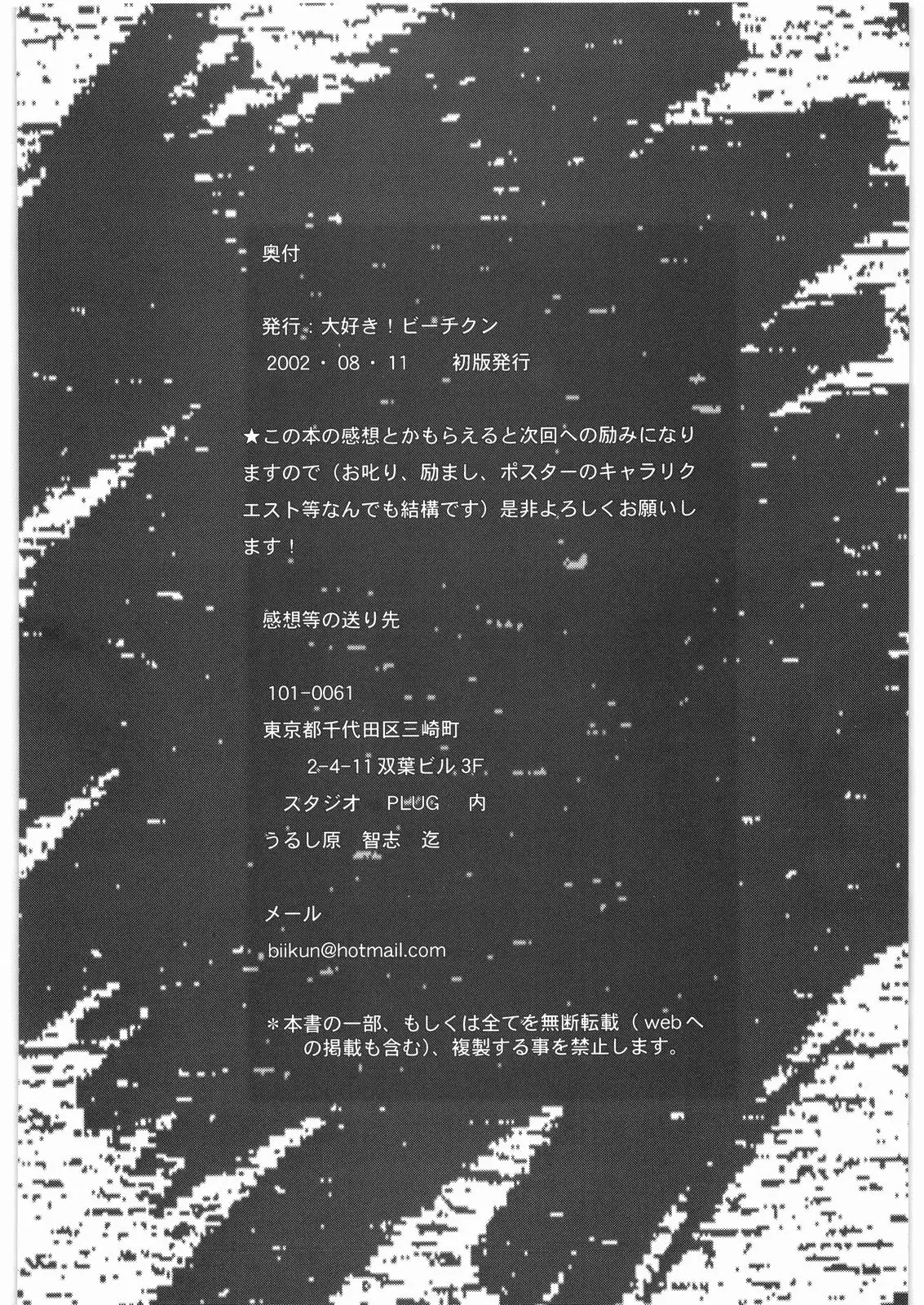 奥付

発行：大好き！ビーチクン
2002・08・11 初版発行

★この本の感想とかもらえると次回への励みになりますので（お叱り、励まし、ポスターのキャラリクエスト等なんでも結構です）是非よろしくお願いします！

感想等の送り先

101-0061
東京都千代田区三崎町
2-4-11双葉ビル3F
スタジオ PLUG 内
うるし原 智志 迄

メール
biikun@hotmail.com

＊本書の一部、もしくは全てを無断転載（webへの掲載も含む）、複製する事を禁止します。